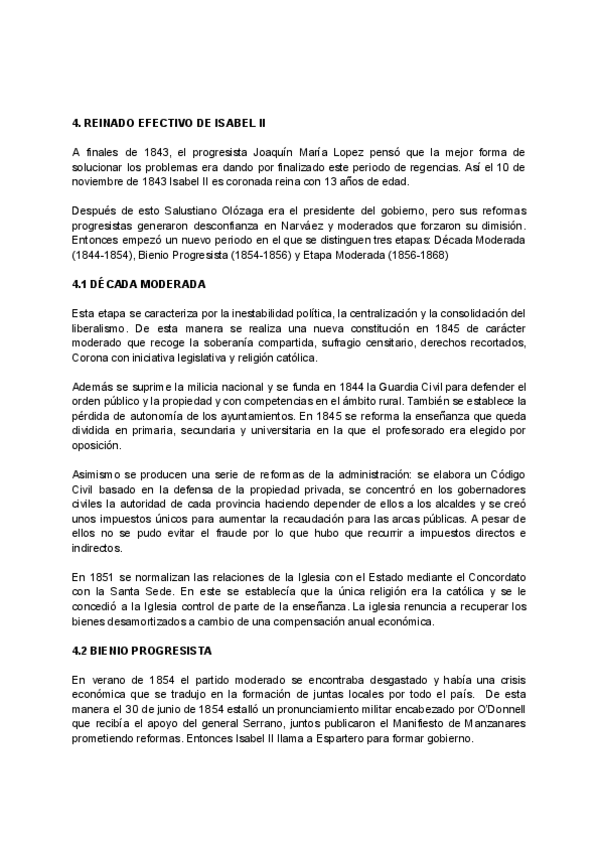 4. REINADO EFECTIVO DE ISABEL II

A finales de 1843, el progresista Joaquín María Lopez pensó que la mejor forma de solucionar los problemas era dando por finalizado este periodo de regencias. Así el 10 de noviembre de 1843 Isabel II es coronada reina con 13 años de edad.

Después de esto Salustiano Olózaga era el presidente del gobierno, pero sus reformas progresistas generaron desconfianza en Narváez y moderados que forzaron su dimisión. Entonces empezó un nuevo periodo en el que se distinguen tres etapas: Década Moderada (1844-1854), Bienio Progresista (1854-1856) y Etapa Moderada (1856-1868)

4.1 DÉCADA MODERADA

Esta etapa se caracteriza por la inestabilidad política, la centralización y la consolidación del liberalismo. De esta manera se realiza una nueva constitución en 1845 de carácter moderado que recoge la soberanía compartida, sufragio censitario, derechos recortados, Corona con iniciativa legislativa y religión católica.

Además se suprime la milicia nacional y se funda en 1844 la Guardia Civil para defender el orden público y la propiedad y con competencias en el ámbito rural. También se establece la pérdida de autonomía de los ayuntamientos. En 1845 se reforma la enseñanza que queda dividida en primaria, secundaria y universitaria en la que el profesorado era elegido por oposición.

Asimismo se producen una serie de reformas de la administración: se elabora un Código Civil basado en la defensa de la propiedad privada, se concentró en los gobernadores civiles la autoridad de cada provincia haciendo depender de ellos a los alcaldes y se creó unos impuestos únicos para aumentar la recaudación para las arcas públicas. A pesar de ellos no se pudo evitar el fraude por lo que hubo que recurrir a impuestos directos e indirectos.

En 1851 se normalizan las relaciones de la Iglesia con el Estado mediante el Concordato con la Santa Sede. En este se establecía que la única religión era la católica y se le concedió a la Iglesia control de parte de la enseñanza. La iglesia renuncia a recuperar los bienes desamortizados a cambio de una compensación anual económica.

4.2 BIENIO PROGRESISTA

En verano de 1854 el partido moderado se encontraba desgastado y había una crisis económica que se tradujo en la formación de juntas locales por todo el país. De esta manera el 30 de junio de 1854 estalló un pronunciamiento militar encabezado por O'Donnell que recibía el apoyo del general Serrano, juntos publicaron el Manifiesto de Manzanares prometiendo reformas. Entonces Isabel II llama a Espartero para formar gobierno.